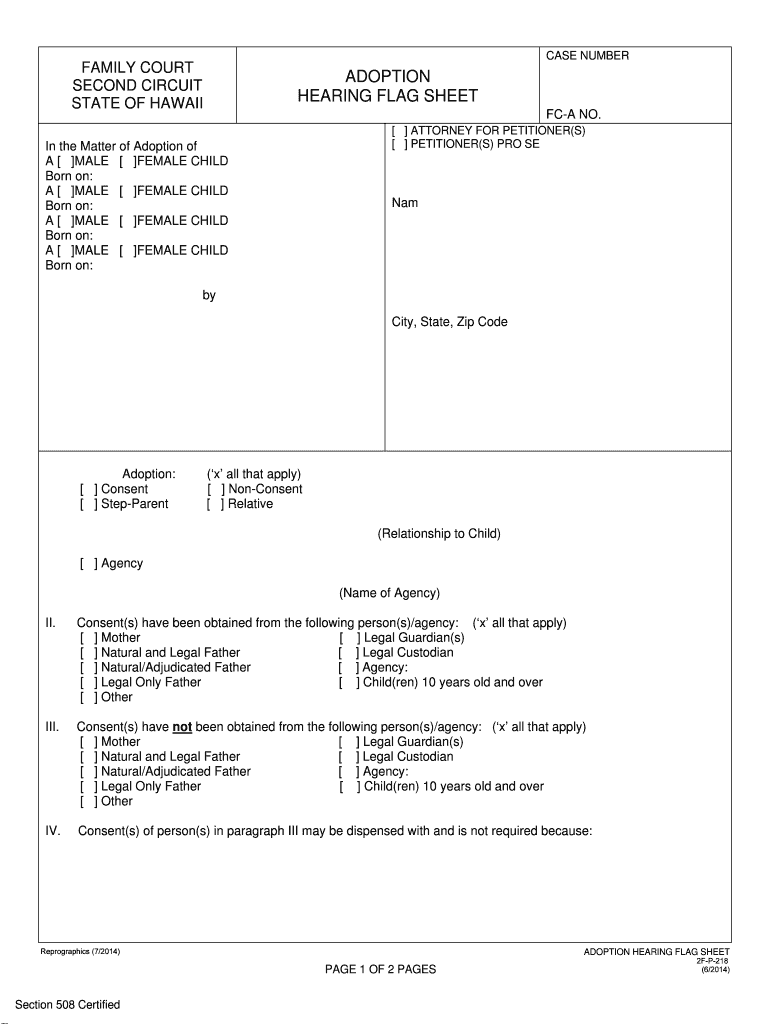 FAMILY COURT
SECOND CIRCUIT
STATE OF HAWAII

ADOPTION
HEARING FLAG SHEET

CASE NUMBER

FC-A NO.

In the Matter of Adoption of
A [ ]MALE [ ]FEMALE CHILD
Born on:
A [ ]MALE [ ]FEMALE CHILD
Born on:
A [ ]MALE [ ]FEMALE CHILD
Born on:
A [ ]MALE [ ]FEMALE CHILD
Born on:

by

[ ] ATTORNEY FOR PETITIONER(S)
[ ] PETITIONER(S) PRO SE

Nam

City, State, Zip Code

Adoption: ('x' all that apply)
[ ] Consent [ ] Non-Consent
[ ] Step-Parent [ ] Relative

(Relationship to Child)

[ ] Agency

(Name of Agency)

II. Consent(s) have been obtained from the following person(s)/agency: ('x' all that apply)
[ ] Mother
[ ] Natural and Legal Father
[ ] Natural/Adjudicated Father
[ ] Legal Only Father
[ ] Other
[ ] Legal Guardian(s)
[ ] Legal Custodian
[ ] Agency:
[ ] Child(ren) 10 years old and over

III. Consent(s) have not been obtained from the following person(s)/agency: ('x' all that apply)
[ ] Mother
[ ] Natural and Legal Father
[ ] Natural/Adjudicated Father
[ ] Legal Only Father
[ ] Other
[ ] Legal Guardian(s)
[ ] Legal Custodian
[ ] Agency:
[ ] Child(ren) 10 years old and over

IV. Consent(s) of person(s) in paragraph III may be dispensed with and is not required because:

Reprographics (7/2014)

PAGE 1 OF 2 PAGES

ADOPTION HEARING FLAG SHEET
2F-P-218
(6/2014)

Section 508 Certified